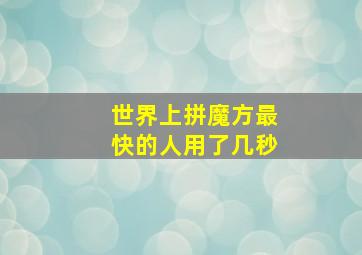 世界上拼魔方最快的人用了几秒